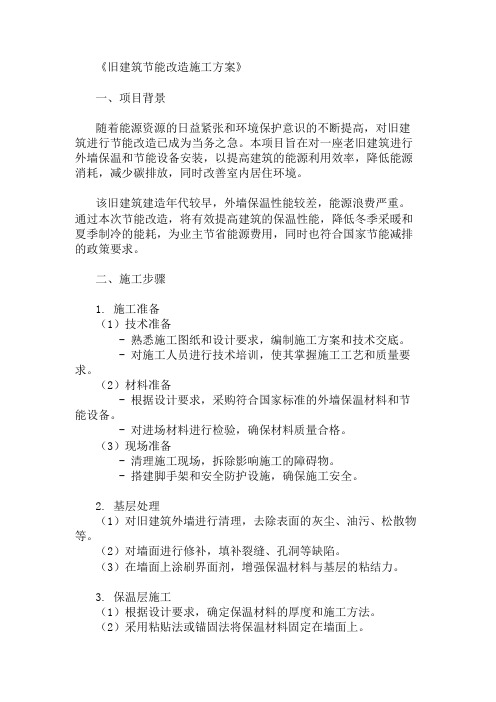 《旧建筑节能改造施工方案》

一、项目背景

随着能源资源的日益紧张和环境保护意识的不断提高，对旧建筑进行节能改造已成为当务之急。本项目旨在对一座老旧建筑进行外墙保温和节能设备安装，以提高建筑的能源利用效率，降低能源消耗，减少碳排放，同时改善室内居住环境。

该旧建筑建造年代较早，外墙保温性能较差，能源浪费严重。通过本次节能改造，将有效提高建筑的保温性能，降低冬季采暖和夏季制冷的能耗，为业主节省能源费用，同时也符合国家节能减排的政策要求。

二、施工步骤

1. 施工准备
（1）技术准备
- 熟悉施工图纸和设计要求，编制施工方案和技术交底。
- 对施工人员进行技术培训，使其掌握施工工艺和质量要求。
（2）材料准备
- 根据设计要求，采购符合国家标准的外墙保温材料和节能设备。
- 对进场材料进行检验，确保材料质量合格。
（3）现场准备
- 清理施工现场，拆除影响施工的障碍物。
- 搭建脚手架和安全防护设施，确保施工安全。

2. 基层处理
（1）对旧建筑外墙进行清理，去除表面的灰尘、油污、松散物等。
（2）对墙面进行修补，填补裂缝、孔洞等缺陷。
（3）在墙面上涂刷界面剂，增强保温材料与基层的粘结力。

3. 保温层施工
（1）根据设计要求，确定保温材料的厚度和施工方法。
（2）采用粘贴法或锚固法将保温材料固定在墙面上。